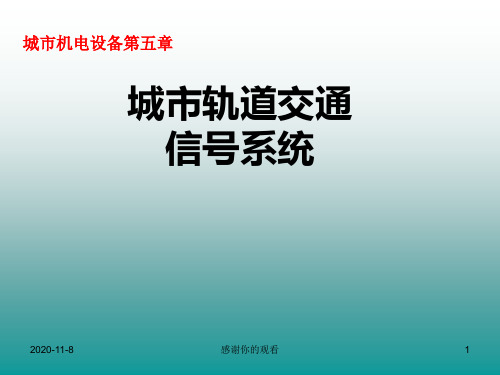 城市机电设备第五章

城市轨道交通
信号系统

2020-11-8

感谢你的观看

1